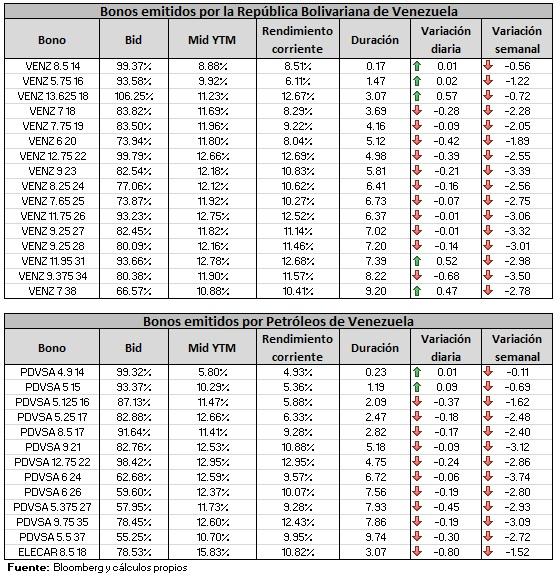 Bonos emitidos por la República Bolivariana de Venezuela

| Bono | Bid | Mid YTM | Rendimiento corriente | Duración | Variación diaria | Variación semanal |
|---|---|---|---|---|---|---|
| VENZ 8.5 14 | 99.37% | 8.88% | 8.51% | 0.17 | 0.01 | -0.56 |
| VENZ 5.75 16 | 93.58% | 9.92% | 6.11% | 1.47 | 0.02 | -1.22 |
| VENZ 13.625 18 | 106.25% | 11.23% | 12.67% | 3.07 | 0.57 | -0.72 |
| VENZ 7 18 | 83.82% | 11.69% | 8.29% | 3.69 | -0.28 | -2.28 |
| VENZ 7.75 19 | 83.50% | 11.96% | 9.22% | 4.16 | -0.09 | -2.05 |
| VENZ 6 20 | 73.94% | 11.80% | 8.04% | 5.12 | -0.42 | -1.89 |
| VENZ 12.75 22 | 99.79% | 12.66% | 12.69% | 4.98 | -0.39 | -2.55 |
| VENZ 9 23 | 82.54% | 12.18% | 10.83% | 5.81 | -0.21 | -3.39 |
| VENZ 8.25 24 | 77.06% | 12.12% | 10.62% | 6.41 | -0.16 | -2.56 |
| VENZ 7.65 25 | 73.87% | 11.92% | 10.27% | 6.73 | -0.07 | -2.75 |
| VENZ 11.75 26 | 93.23% | 12.75% | 12.52% | 6.37 | -0.01 | -3.06 |
| VENZ 9.25 27 | 82.45% | 11.82% | 11.14% | 7.02 | -0.01 | -3.32 |
| VENZ 9.25 28 | 80.09% | 12.16% | 11.46% | 7.20 | -0.14 | -3.01 |
| VENZ 11.95 31 | 93.66% | 12.78% | 12.68% | 7.39 | 0.52 | -2.98 |
| VENZ 9.375 34 | 80.38% | 11.90% | 11.57% | 8.22 | -0.68 | -3.50 |
| VENZ 7 38 | 66.57% | 10.88% | 10.41% | 9.20 | 0.47 | -2.78 |

Bonos emitidos por Petróleos de Venezuela

| Bono | Bid | Mid YTM | Rendimiento corriente | Duración | Variación diaria | Variación semanal |
|---|---|---|---|---|---|---|
| PDVSA 4.9 14 | 99.32% | 5.80% | 4.93% | 0.23 | 0.01 | -0.11 |
| PDVSA 5 15 | 93.37% | 10.29% | 5.36% | 1.19 | 0.09 | -0.69 |
| PDVSA 5.125 16 | 87.13% | 11.47% | 5.88% | 2.09 | -0.37 | -1.62 |
| PDVSA 5.25 17 | 82.88% | 12.66% | 6.33% | 2.47 | -0.18 | -2.48 |
| PDVSA 8.5 17 | 91.64% | 11.41% | 9.28% | 2.82 | -0.17 | -2.40 |
| PDVSA 9 21 | 82.76% | 12.53% | 10.88% | 5.18 | -0.09 | -3.12 |
| PDVSA 12.75 22 | 98.42% | 12.95% | 12.95% | 4.75 | -0.24 | -2.86 |
| PDVSA 6 24 | 62.68% | 12.59% | 9.57% | 6.72 | -0.06 | -3.74 |
| PDVSA 6 26 | 59.60% | 12.37% | 10.07% | 7.56 | -0.19 | -2.80 |
| PDVSA 5.375 27 | 57.95% | 11.73% | 9.28% | 7.93 | -0.45 | -2.93 |
| PDVSA 9.75 35 | 78.45% | 12.60% | 12.43% | 7.86 | -0.19 | -3.09 |
| PDVSA 5.5 37 | 55.25% | 10.70% | 9.95% | 9.74 | -0.30 | -2.72 |
| ELECAR 8.5 18 | 78.53% | 15.83% | 10.82% | 3.07 | -0.80 | -1.52 |

Fuente: Bloomberg y cálculos propios